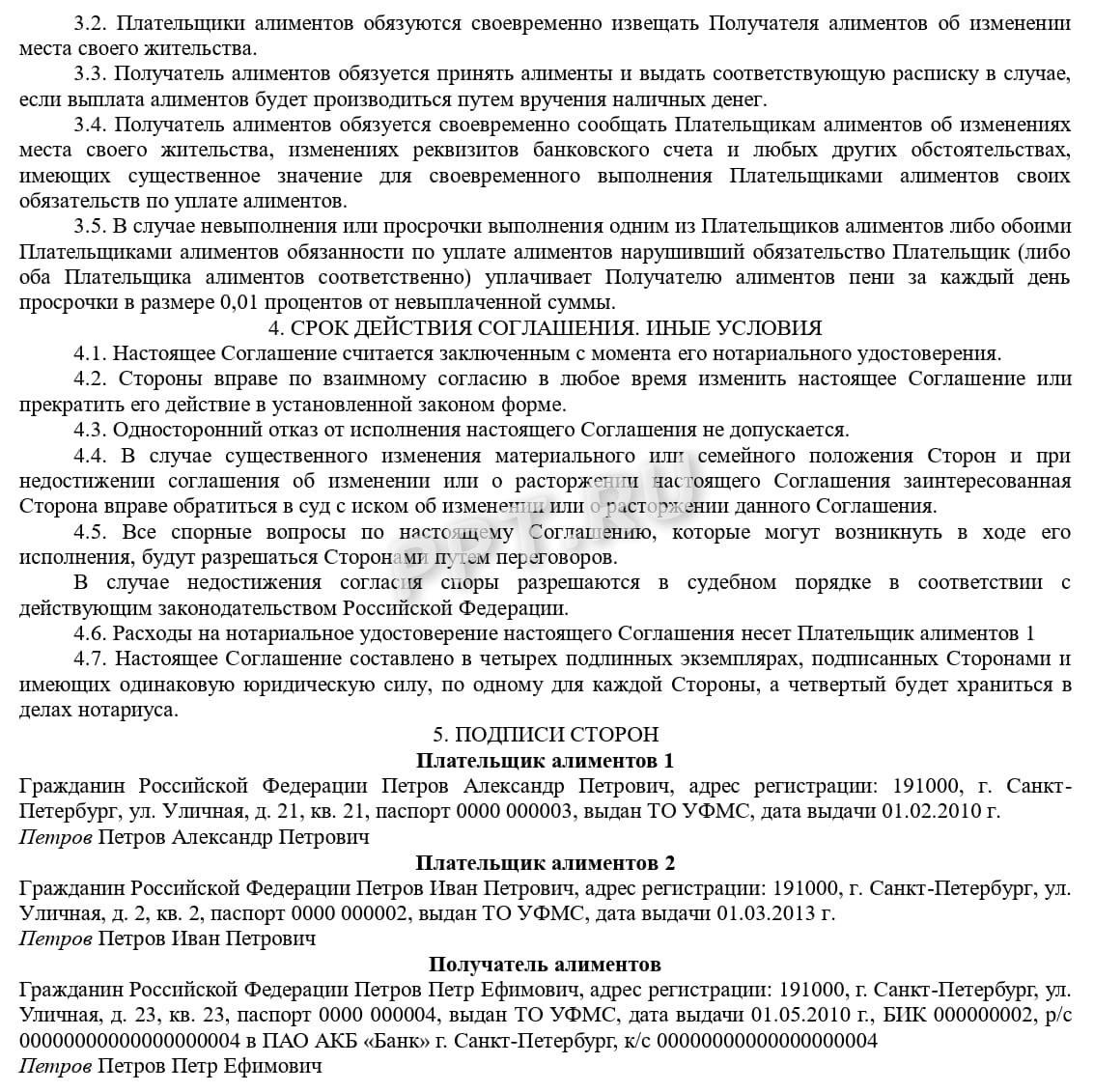 3.2. Плательщики алиментов обязуются своевременно извещать Получателя алиментов об изменении места своего жительства.

3.3. Получатель алиментов обязуется принять алименты и выдать соответствующую расписку в случае, если выплата алиментов будет производиться путем вручения наличных денег.

3.4. Получатель алиментов обязуется своевременно сообщать Плательщикам алиментов об изменениях места своего жительства, изменениях реквизитов банковского счета и любых других обстоятельствах, имеющих существенное значение для своевременного выполнения Плательщиками алиментов своих обязательств по уплате алиментов.

3.5. В случае невыполнения или просрочки выполнения одним из Плательщиков алиментов либо обоими Плательщиками алиментов обязанности по уплате алиментов нарушивший обязательство Плательщик (либо оба Плательщика алиментов соответственно) уплачивает Получателю алиментов пени за каждый день просрочки в размере 0,01 процентов от невыплаченной суммы.

4. СРОК ДЕЙСТВИЯ СОГЛАШЕНИЯ. ИНЫЕ УСЛОВИЯ

4.1. Настоящее Соглашение считается заключенным с момента его нотариального удостоверения.

4.2. Стороны вправе по взаимному согласию в любое время изменить настоящее Соглашение или прекратить его действие в установленной законом форме.

4.3. Односторонний отказ от исполнения настоящего Соглашения не допускается.

4.4. В случае существенного изменения материального или семейного положения Сторон и при недостижении соглашения об изменении или о расторжении настоящего Соглашения заинтересованная Сторона вправе обратиться в суд с иском об изменении или о расторжении данного Соглашения.

4.5. Все спорные вопросы по настоящему Соглашению, которые могут возникнуть в ходе его исполнения, будут разрешаться Сторонами путем переговоров.

В случае недостижения согласия споры разрешаются в судебном порядке в соответствии с действующим законодательством Российской Федерации.

4.6. Расходы на нотариальное удостоверение настоящего Соглашения несет Плательщик алиментов 1

4.7. Настоящее Соглашение составлено в четырех подлинных экземплярах, подписанных Сторонами и имеющих одинаковую юридическую силу, по одному для каждой Стороны, а четвертый будет храниться в делах нотариуса.

5. ПОДПИСИ СТОРОН

Плательщик алиментов 1

Гражданин Российской Федерации Петров Александр Петрович, адрес регистрации: 191000, г. Санкт-Петербург, ул. Уличная, д. 21, кв. 21, паспорт 0000 000003, выдан ТО УФМС, дата выдачи 01.02.2010 г.
Петров Петров Александр Петрович

Плательщик алиментов 2

Гражданин Российской Федерации Петров Иван Петрович, адрес регистрации: 191000, г. Санкт-Петербург, ул. Уличная, д. 2, кв. 2, паспорт 0000 000002, выдан ТО УФМС, дата выдачи 01.03.2013 г.
Петров Петров Иван Петрович

Получатель алиментов

Гражданин Российской Федерации Петров Петр Ефимович, адрес регистрации: 191000, г. Санкт-Петербург, ул. Уличная, д. 23, кв. 23, паспорт 0000 000004, выдан ТО УФМС, дата выдачи 01.05.2010 г., БИК 000000002, р/с 00000000000000000004 в ПАО АКБ «Банк» г. Санкт-Петербург, к/с 00000000000000000004
Петров Петров Петр Ефимович

PPT.RU